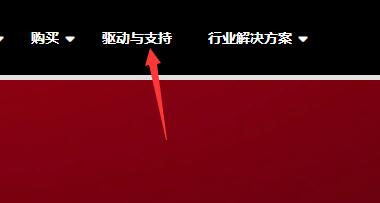 购买 驱动与支持 行业解决方案